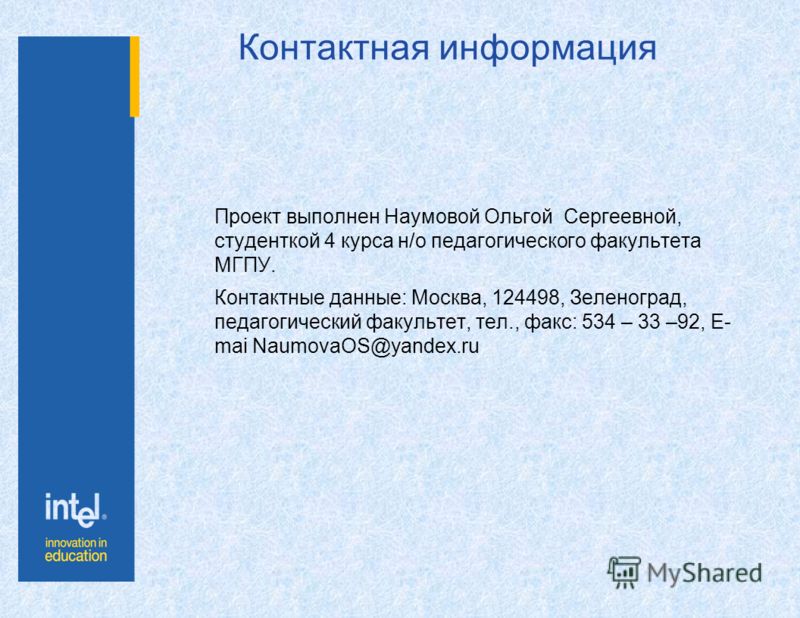 Контактная информация

Проект выполнен Наумовой Ольгой Сергеевной, студенткой 4 курса н/о педагогического факультета МГПУ.

Контактные данные: Москва, 124498, Зеленоград, педагогический факультет, тел., факс: 534 – 33 –92, E-mai NaumovaOS@yandex.ru

intel.
innovation in education

MyShared